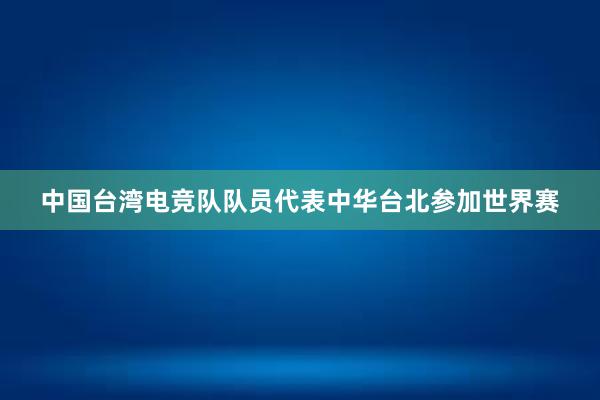 中国台湾电竞队队员代表中华台北参加世界赛